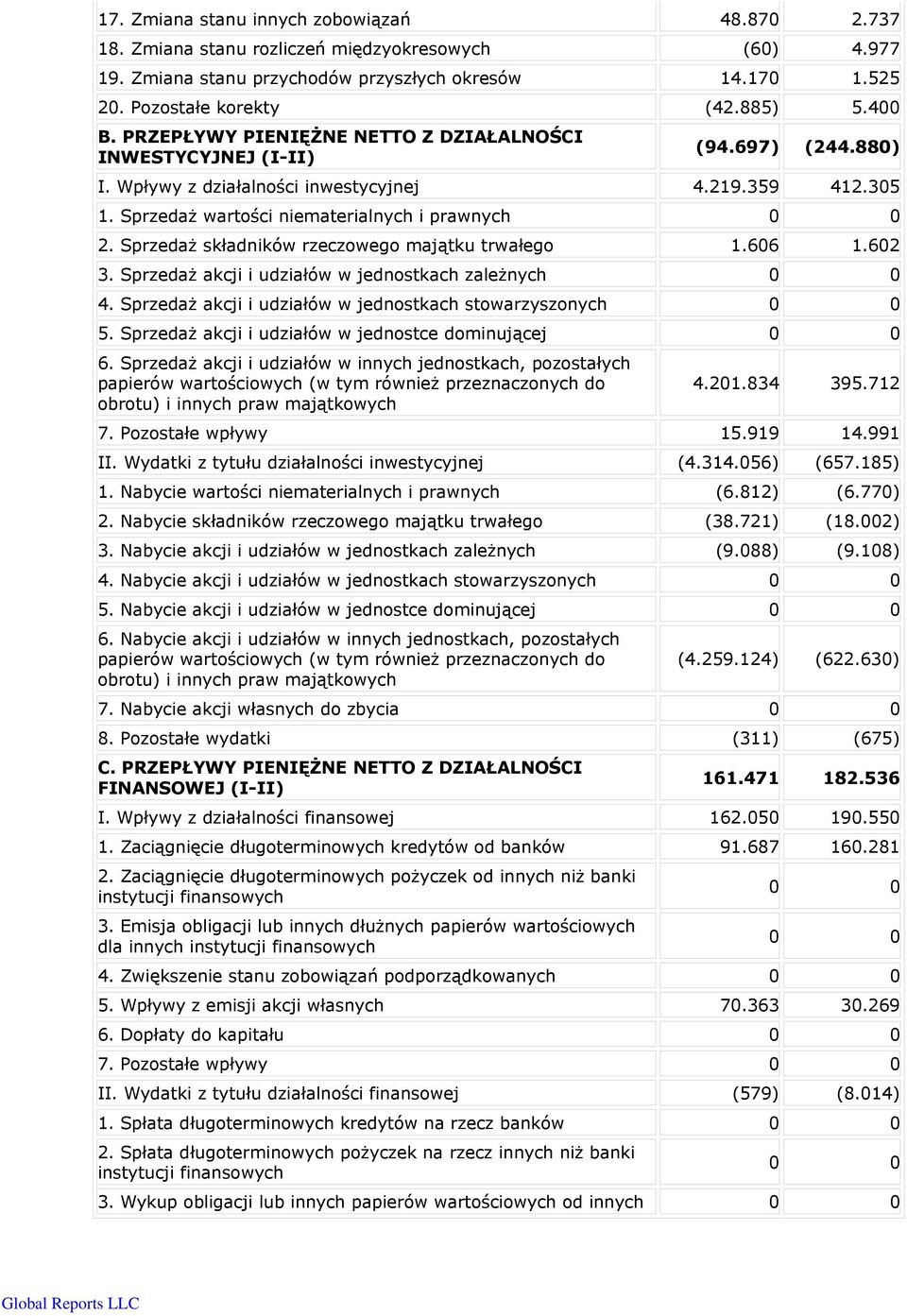 | | | |
|---|---|---|
| 17. Zmiana stanu innych zobowiązań | 48.870 | 2.737 |
| 18. Zmiana stanu rozliczeń międzyokresowych | (60) | 4.977 |
| 19. Zmiana stanu przychodów przyszłych okresów | 14.170 | 1.525 |
| 20. Pozostałe korekty | (42.885) | 5.400 |
| B. PRZEPŁYWY PIENIĘŻNE NETTO Z DZIAŁALNOŚCI INWESTYCYJNEJ (I-II) | (94.697) | (244.880) |
| I. Wpływy z działalności inwestycyjnej | 4.219.359 | 412.305 |
| 1. Sprzedaż wartości niematerialnych i prawnych | 0 | 0 |
| 2. Sprzedaż składników rzeczowego majątku trwałego | 1.606 | 1.602 |
| 3. Sprzedaż akcji i udziałów w jednostkach zależnych | 0 | 0 |
| 4. Sprzedaż akcji i udziałów w jednostkach stowarzyszonych | 0 | 0 |
| 5. Sprzedaż akcji i udziałów w jednostce dominującej | 0 | 0 |
| 6. Sprzedaż akcji i udziałów w innych jednostkach, pozostałych papierów wartościowych (w tym również przeznaczonych do obrotu) i innych praw majątkowych | 4.201.834 | 395.712 |
| 7. Pozostałe wpływy | 15.919 | 14.991 |
| II. Wydatki z tytułu działalności inwestycyjnej | (4.314.056) | (657.185) |
| 1. Nabycie wartości niematerialnych i prawnych | (6.812) | (6.770) |
| 2. Nabycie składników rzeczowego majątku trwałego | (38.721) | (18.002) |
| 3. Nabycie akcji i udziałów w jednostkach zależnych | (9.088) | (9.108) |
| 4. Nabycie akcji i udziałów w jednostkach stowarzyszonych | 0 | 0 |
| 5. Nabycie akcji i udziałów w jednostce dominującej | 0 | 0 |
| 6. Nabycie akcji i udziałów w innych jednostkach, pozostałych papierów wartościowych (w tym również przeznaczonych do obrotu) i innych praw majątkowych | (4.259.124) | (622.630) |
| 7. Nabycie akcji własnych do zbycia | 0 | 0 |
| 8. Pozostałe wydatki | (311) | (675) |
| C. PRZEPŁYWY PIENIĘŻNE NETTO Z DZIAŁALNOŚCI FINANSOWEJ (I-II) | 161.471 | 182.536 |
| I. Wpływy z działalności finansowej | 162.050 | 190.550 |
| 1. Zaciągnięcie długoterminowych kredytów od banków | 91.687 | 160.281 |
| 2. Zaciągnięcie długoterminowych pożyczek od innych niż banki instytucji finansowych | 0 | 0 |
| 3. Emisja obligacji lub innych dłużnych papierów wartościowych dla innych instytucji finansowych | 0 | 0 |
| 4. Zwiększenie stanu zobowiązań podporządkowanych | 0 | 0 |
| 5. Wpływy z emisji akcji własnych | 70.363 | 30.269 |
| 6. Dopłaty do kapitału | 0 | 0 |
| 7. Pozostałe wpływy | 0 | 0 |
| II. Wydatki z tytułu działalności finansowej | (579) | (8.014) |
| 1. Spłata długoterminowych kredytów na rzecz banków | 0 | 0 |
| 2. Spłata długoterminowych pożyczek na rzecz innych niż banki instytucji finansowych | 0 | 0 |
| 3. Wykup obligacji lub innych papierów wartościowych od innych | 0 | 0 |

Global Reports LLC